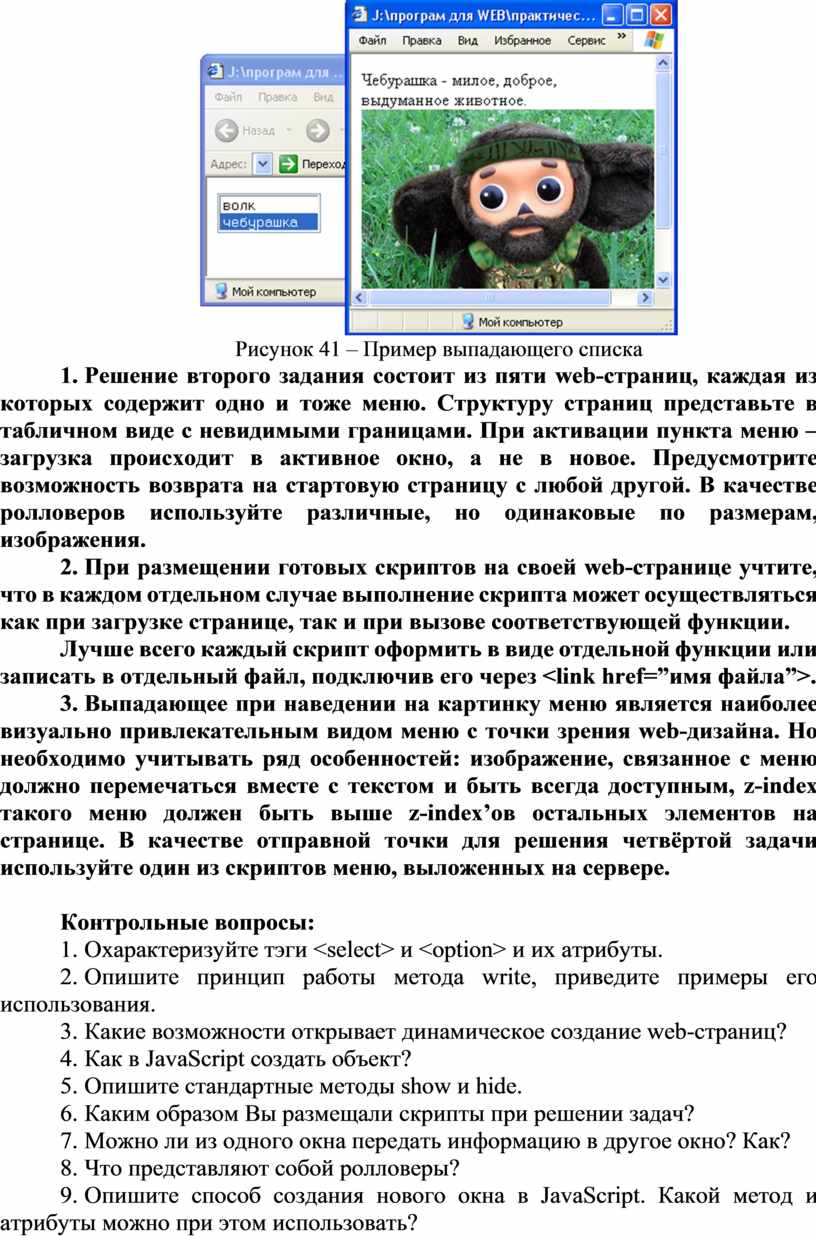 J:\програм для ...
Файл Правка Вид
Назад
Адрес: Переход
волк
чебурашка
Мой компьютер

J:\програм для WEB\практичес...
Файл Правка Вид Избранное Сервис »
Чебурашка - милое, доброе, выдуманное животное.
Мой компьютер

Рисунок 41 – Пример выпадающего списка

1. Решение второго задания состоит из пяти web-страниц, каждая из которых содержит одно и тоже меню. Структуру страниц представьте в табличном виде с невидимыми границами. При активации пункта меню – загрузка происходит в активное окно, а не в новое. Предусмотрите возможность возврата на стартовую страницу с любой другой. В качестве ролловеров используйте различные, но одинаковые по размерам, изображения.

2. При размещении готовых скриптов на своей web-странице учтите, что в каждом отдельном случае выполнение скрипта может осуществляться как при загрузке странице, так и при вызове соответствующей функции.

Лучше всего каждый скрипт оформить в виде отдельной функции или записать в отдельный файл, подключив его через <link href=”имя файла”>.

3. Выпадающее при наведении на картинку меню является наиболее визуально привлекательным видом меню с точки зрения web-дизайна. Но необходимо учитывать ряд особенностей: изображение, связанное с меню должно перемечаться вместе с текстом и быть всегда доступным, z-index такого меню должен быть выше z-index’ов остальных элементов на странице. В качестве отправной точки для решения четвёртой задачи используйте один из скриптов меню, выложенных на сервере.

Контрольные вопросы:
1. Охарактеризуйте тэги <select> и <option> и их атрибуты.
2. Опишите принцип работы метода write, приведите примеры его использования.
3. Какие возможности открывает динамическое создание web-страниц?
4. Как в JavaScript создать объект?
5. Опишите стандартные методы show и hide.
6. Каким образом Вы размещали скрипты при решении задач?
7. Можно ли из одного окна передать информацию в другое окно? Как?
8. Что представляют собой ролловеры?
9. Опишите способ создания нового окна в JavaScript. Какой метод и атрибуты можно при этом использовать?